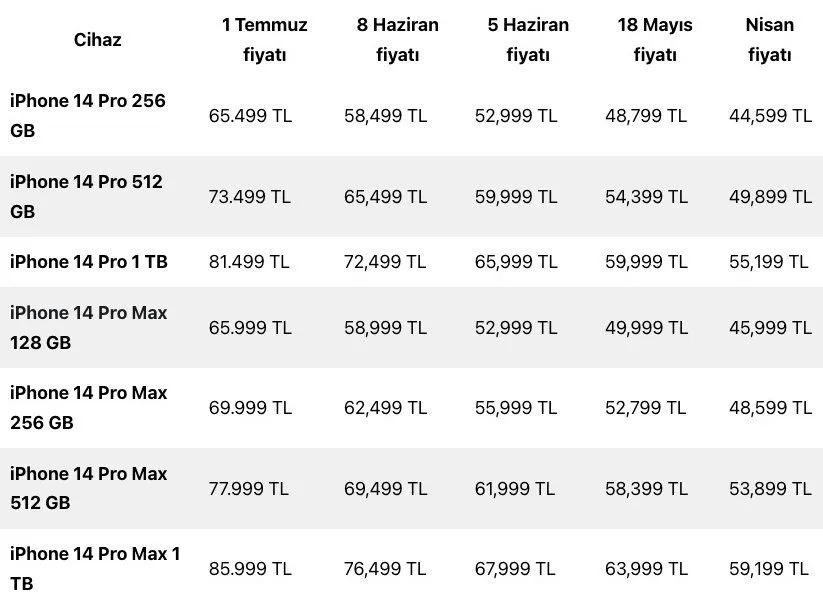 | Cihaz | 1 Temmuz fiyatı | 8 Haziran fiyatı | 5 Haziran fiyatı | 18 Mayıs fiyatı | Nisan fiyatı |
|---|---|---|---|---|---|
| iPhone 14 Pro 256 GB | 65.499 TL | 58,499 TL | 52,999 TL | 48,799 TL | 44,599 TL |
| iPhone 14 Pro 512 GB | 73.499 TL | 65,499 TL | 59,999 TL | 54,399 TL | 49,899 TL |
| iPhone 14 Pro 1 TB | 81.499 TL | 72,499 TL | 65,999 TL | 59,999 TL | 55,199 TL |
| iPhone 14 Pro Max 128 GB | 65.999 TL | 58,999 TL | 52,999 TL | 49,999 TL | 45,999 TL |
| iPhone 14 Pro Max 256 GB | 69.999 TL | 62,499 TL | 55,999 TL | 52,799 TL | 48,599 TL |
| iPhone 14 Pro Max 512 GB | 77.999 TL | 69,499 TL | 61,999 TL | 58,399 TL | 53,899 TL |
| iPhone 14 Pro Max 1 TB | 85.999 TL | 76,499 TL | 67,999 TL | 63,999 TL | 59,199 TL |